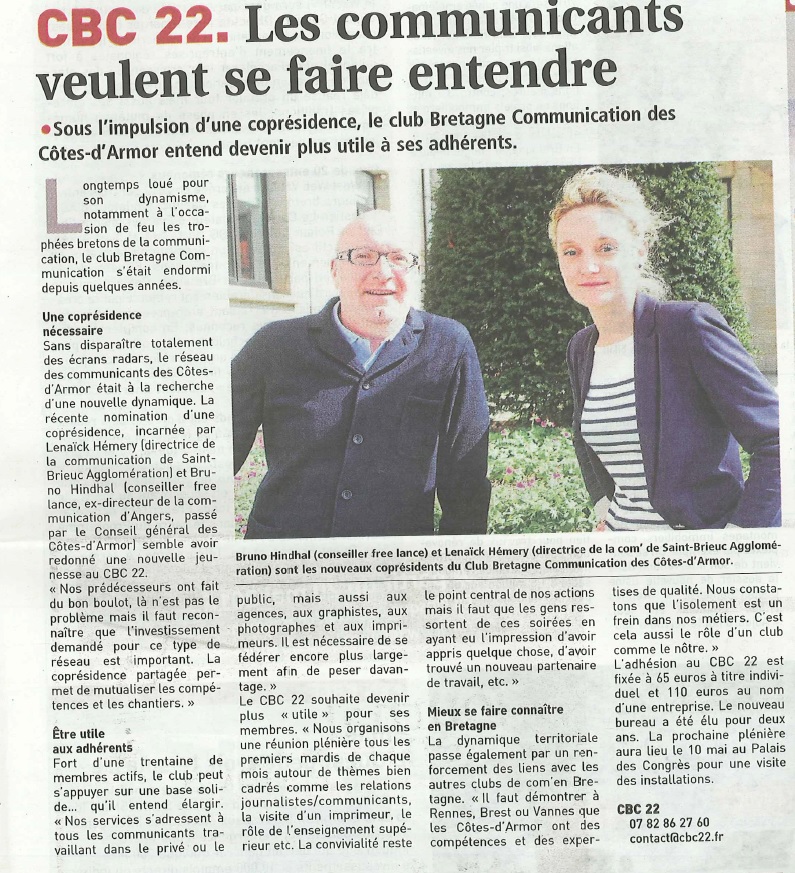 CBC 22. Les communicants veulent se faire entendre

• Sous l'impulsion d'une coprésidence, le club Bretagne Communication des Côtes-d'Armor entend devenir plus utile à ses adhérents.

Longtemps loué pour son dynamisme, notamment à l'occasion de feu les trophées bretons de la communication, le club Bretagne Communication s'était endormi depuis quelques années.

Une coprésidence nécessaire
Sans disparaître totalement des écrans radars, le réseau des communicants des Côtes-d'Armor était à la recherche d'une nouvelle dynamique. La récente nomination d'une coprésidence, incarnée par Lenaïck Hémery (directrice de la communication de Saint-Brieuc Agglomération) et Bruno Hindhal (conseiller free lance, ex-directeur de la communication d'Angers, passé par le Conseil général des Côtes-d'Armor) semble avoir redonné une nouvelle jeunesse au CBC 22.
« Nos prédécesseurs ont fait du bon boulot, là n'est pas le problème mais il faut reconnaître que l'investissement demandé pour ce type de réseau est important. La coprésidence partagée permet de mutualiser les compétences et les chantiers. »

Être utile aux adhérents
Fort d'une trentaine de membres actifs, le club peut s'appuyer sur une base solide... qu'il entend élargir. « Nos services s'adressent à tous les communicants travaillant dans le privé ou le public, mais aussi aux agences, aux graphistes, aux photographes et aux imprimeurs. Il est nécessaire de se fédérer encore plus largement afin de peser davantage. »
Le CBC 22 souhaite devenir plus « utile » pour ses membres. « Nous organisons une réunion plénière tous les premiers mardis de chaque mois autour de thèmes bien cadrés comme les relations journalistes/communicants, la visite d'un imprimeur, le rôle de l'enseignement supérieur etc. La convivialité reste le point central de nos actions mais il faut que les gens ressortent de ces soirées en ayant eu l'impression d'avoir appris quelque chose, d'avoir trouvé un nouveau partenaire de travail, etc. »

Mieux se faire connaître en Bretagne
La dynamique territoriale passe également par un renforcement des liens avec les autres clubs de com'en Bretagne. « Il faut démontrer à Rennes, Brest ou Vannes que les Côtes-d'Armor ont des compétences et des expertises de qualité. Nous constatons que l'isolement est un frein dans nos métiers. C'est cela aussi le rôle d'un club comme le nôtre. »
L'adhésion au CBC 22 est fixée à 65 euros à titre individuel et 110 euros au nom d'une entreprise. Le nouveau bureau a été élu pour deux ans. La prochaine plénière aura lieu le 10 mai au Palais des Congrès pour une visite des installations.

CBC 22
07 82 86 27 60
contact@cbc22.fr

Bruno Hindhal (conseiller free lance) et Lenaïck Hémery (directrice de la com' de Saint-Brieuc Agglomération) sont les nouveaux coprésidents du Club Bretagne Communication des Côtes-d'Armor.